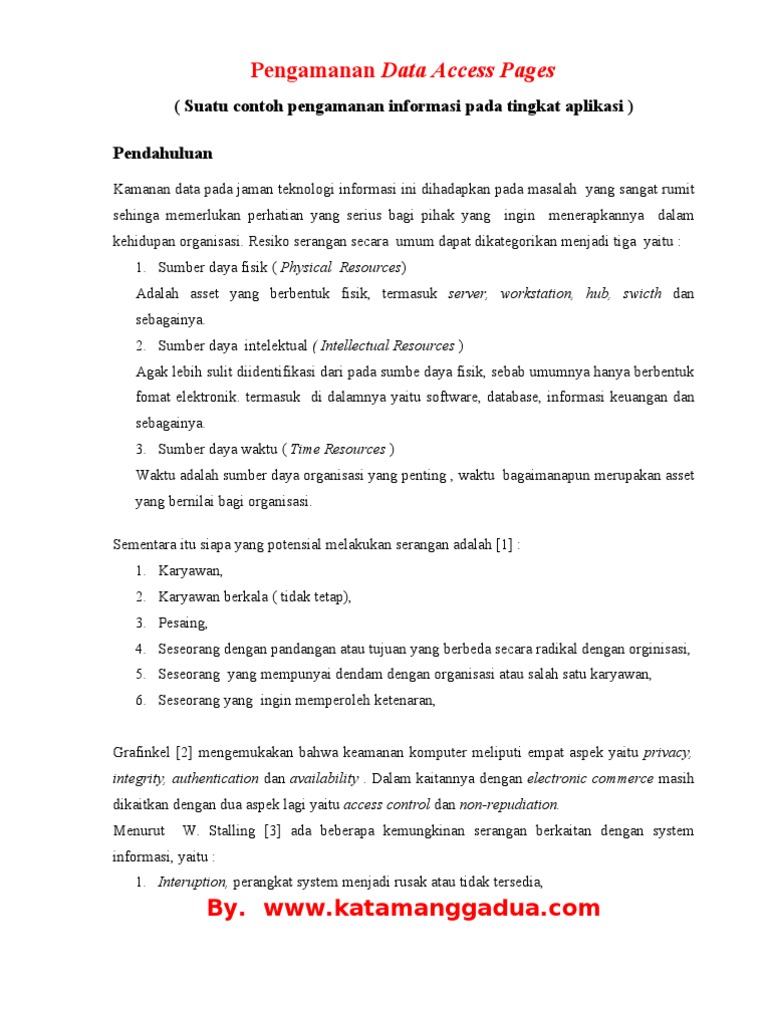 Pengamanan Data Access Pages

( Suatu contoh pengamanan informasi pada tingkat aplikasi )

Pendahuluan

Kamanan data pada jaman teknologi informasi ini dihadapkan pada masalah yang sangat rumit sehinga memerlukan perhatian yang serius bagi pihak yang ingin menerapkannya dalam kehidupan organisasi. Resiko serangan secara umum dapat dikategorikan menjadi tiga yaitu :

1. Sumber daya fisik ( Physical Resources)
Adalah asset yang berbentuk fisik, termasuk server, workstation, hub, swicth dan sebagainya.
2. Sumber daya intelektual ( Intellectual Resources )
Agak lebih sulit diidentifikasi dari pada sumbe daya fisik, sebab umumnya hanya berbentuk fomat elektronik. termasuk di dalamnya yaitu software, database, informasi keuangan dan sebagainya.
3. Sumber daya waktu ( Time Resources )
Waktu adalah sumber daya organisasi yang penting , waktu bagaimanapun merupakan asset yang bernilai bagi organisasi.

Sementara itu siapa yang potensial melakukan serangan adalah [1] :

1. Karyawan,
2. Karyawan berkala ( tidak tetap),
3. Pesaing,
4. Seseorang dengan pandangan atau tujuan yang berbeda secara radikal dengan orginisasi,
5. Seseorang yang mempunyai dendam dengan organisasi atau salah satu karyawan,
6. Seseorang yang ingin memperoleh ketenaran,

Grafinkel [2] mengemukakan bahwa keamanan komputer meliputi empat aspek yaitu privacy, integrity, authentication dan availability . Dalam kaitannya dengan electronic commerce masih dikaitkan dengan dua aspek lagi yaitu access control dan non-repudiation.
Menurut W. Stalling [3] ada beberapa kemungkinan serangan berkaitan dengan system informasi, yaitu :

1. Interuption, perangkat system menjadi rusak atau tidak tersedia,

By. www.katamanggadua.com